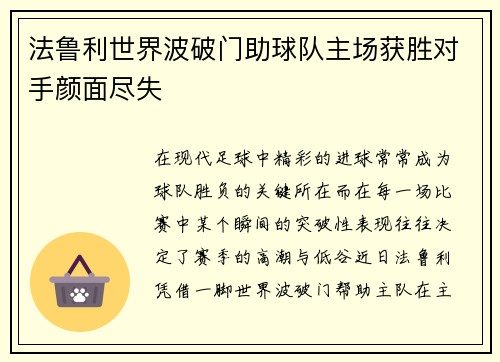 法鲁利世界波破门助球队主场获胜对手颜面尽失

在现代足球中精彩的进球常常成为球队胜负的关键所在而在每一场比赛中某个瞬间的突破性表现往往决定了赛季的高潮与低谷近日法鲁利凭借一脚世界波破门帮助主队在主